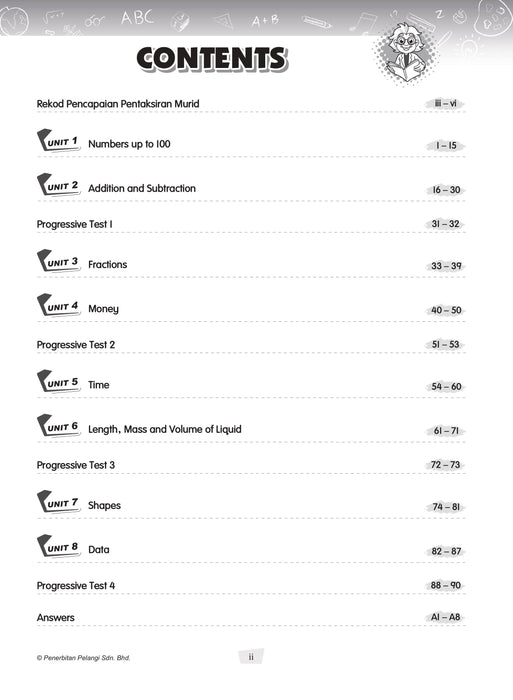 ABC A + B

CONTENTS

Rekod Pencapaian Pentaksiran Murid iii – vi

UNIT 1 Numbers up to 100 1 – 15

UNIT 2 Addition and Subtraction 16 – 30

Progressive Test 1 31 – 32

UNIT 3 Fractions 33 – 39

UNIT 4 Money 40 – 50

Progressive Test 2 51 – 53

UNIT 5 Time 54 – 60

UNIT 6 Length, Mass and Volume of Liquid 61 – 71

Progressive Test 3 72 – 73

UNIT 7 Shapes 74 – 81

UNIT 8 Data 82 – 87

Progressive Test 4 88 – 90

Answers A1 – A8

© Penerbitan Pelangi Sdn. Bhd. ii